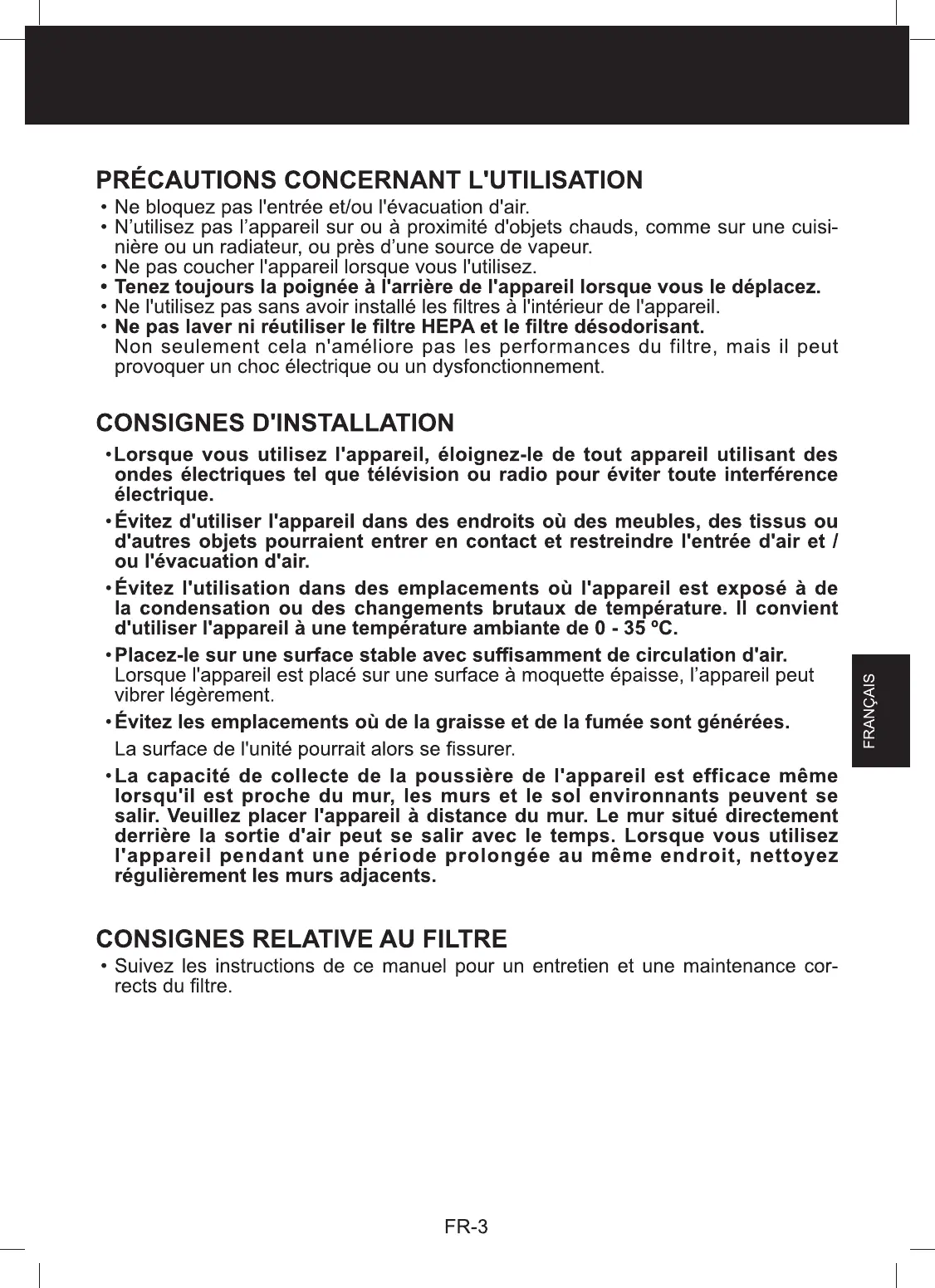 PRÉCAUTIONS CONCERNANT L'UTILISATION

• Ne bloquez pas l'entrée et/ou l'évacuation d'air.
• N'utilisez pas l'appareil sur ou à proximité d'objets chauds, comme sur une cuisinière ou un radiateur, ou près d'une source de vapeur.
• Ne pas coucher l'appareil lorsque vous l'utilisez.
• Tenez toujours la poignée à l'arrière de l'appareil lorsque vous le déplacez.
• Ne l'utilisez pas sans avoir installé les filtres à l'intérieur de l'appareil.
• Ne pas laver ni réutiliser le filtre HEPA et le filtre désodorisant. Non seulement cela n'améliore pas les performances du filtre, mais il peut provoquer un choc électrique ou un dysfonctionnement.

CONSIGNES D'INSTALLATION

• Lorsque vous utilisez l'appareil, éloignez-le de tout appareil utilisant des ondes électriques tel que télévision ou radio pour éviter toute interférence électrique.
• Évitez d'utiliser l'appareil dans des endroits où des meubles, des tissus ou d'autres objets pourraient entrer en contact et restreindre l'entrée d'air et / ou l'évacuation d'air.
• Évitez l'utilisation dans des emplacements où l'appareil est exposé à de la condensation ou des changements brutaux de température. Il convient d'utiliser l'appareil à une température ambiante de 0 - 35 ºC.
• Placez-le sur une surface stable avec suffisamment de circulation d'air. Lorsque l'appareil est placé sur une surface à moquette épaisse, l'appareil peut vibrer légèrement.
• Évitez les emplacements où de la graisse et de la fumée sont générées.
La surface de l'unité pourrait alors se fissurer.
• La capacité de collecte de la poussière de l'appareil est efficace même lorsqu'il est proche du mur, les murs et le sol environnants peuvent se salir. Veuillez placer l'appareil à distance du mur. Le mur situé directement derrière la sortie d'air peut se salir avec le temps. Lorsque vous utilisez l'appareil pendant une période prolongée au même endroit, nettoyez régulièrement les murs adjacents.

CONSIGNES RELATIVE AU FILTRE

• Suivez les instructions de ce manuel pour un entretien et une maintenance corrects du filtre.

FRANÇAIS

FR-3